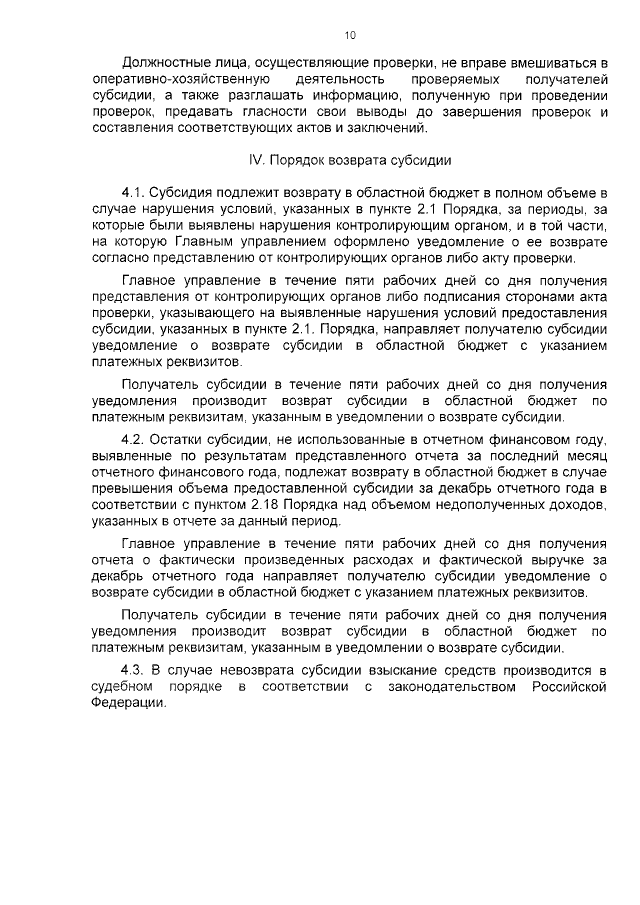 10

Должностные лица, осуществляющие проверки, не вправе вмешиваться в оперативно-хозяйственную деятельность проверяемых получателей субсидии, а также разглашать информацию, полученную при проведении проверок, предавать гласности свои выводы до завершения проверок и составления соответствующих актов и заключений.

IV. Порядок возврата субсидии

4.1. Субсидия подлежит возврату в областной бюджет в полном объеме в случае нарушения условий, указанных в пункте 2.1 Порядка, за периоды, за которые были выявлены нарушения контролирующим органом, и в той части, на которую Главным управлением оформлено уведомление о ее возврате согласно представлению от контролирующих органов либо акту проверки.

Главное управление в течение пяти рабочих дней со дня получения представления от контролирующих органов либо подписания сторонами акта проверки, указывающего на выявленные нарушения условий предоставления субсидии, указанных в пункте 2.1. Порядка, направляет получателю субсидии уведомление о возврате субсидии в областной бюджет с указанием платежных реквизитов.

Получатель субсидии в течение пяти рабочих дней со дня получения уведомления производит возврат субсидии в областной бюджет по платежным реквизитам, указанным в уведомлении о возврате субсидии.

4.2. Остатки субсидии, не использованные в отчетном финансовом году, выявленные по результатам представленного отчета за последний месяц отчетного финансового года, подлежат возврату в областной бюджет в случае превышения объема предоставленной субсидии за декабрь отчетного года в соответствии с пунктом 2.18 Порядка над объемом недополученных доходов, указанных в отчете за данный период.

Главное управление в течение пяти рабочих дней со дня получения отчета о фактически произведенных расходах и фактической выручке за декабрь отчетного года направляет получателю субсидии уведомление о возврате субсидии в областной бюджет с указанием платежных реквизитов.

Получатель субсидии в течение пяти рабочих дней со дня получения уведомления производит возврат субсидии в областной бюджет по платежным реквизитам, указанным в уведомлении о возврате субсидии.

4.3. В случае невозврата субсидии взыскание средств производится в судебном порядке в соответствии с законодательством Российской Федерации.